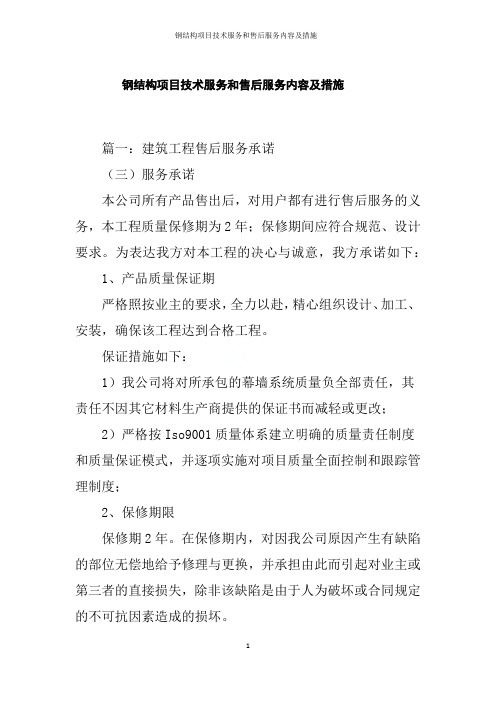 钢结构项目技术服务和售后服务内容及措施

钢结构项目技术服务和售后服务内容及措施

篇一：建筑工程售后服务承诺

（三）服务承诺

本公司所有产品售出后，对用户都有进行售后服务的义务，本工程质量保修期为2年；保修期间应符合规范、设计要求。为表达我方对本工程的决心与诚意，我方承诺如下：

1、产品质量保证期

严格照按业主的要求，全力以赴，精心组织设计、加工、安装，确保该工程达到合格工程。

保证措施如下：

1）我公司将对所承包的幕墙系统质量负全部责任，其责任不因其它材料生产商提供的保证书而减轻或更改；

2）严格按Iso9001质量体系建立明确的质量责任制度和质量保证模式，并逐项实施对项目质量全面控制和跟踪管理制度；

2、保修期限

保修期2年。在保修期内，对因我公司原因产生有缺陷的部位无偿地给予修理与更换，并承担由此而引起对业主或第三者的直接损失，除非该缺陷是由于人为破坏或合同规定的不可抗因素造成的损坏。

1